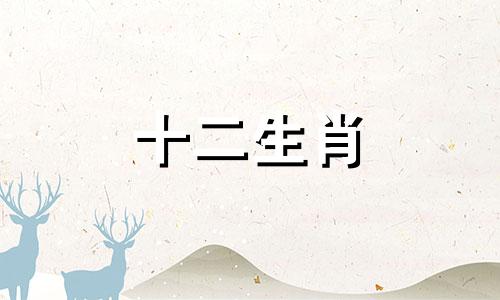 十二生肖